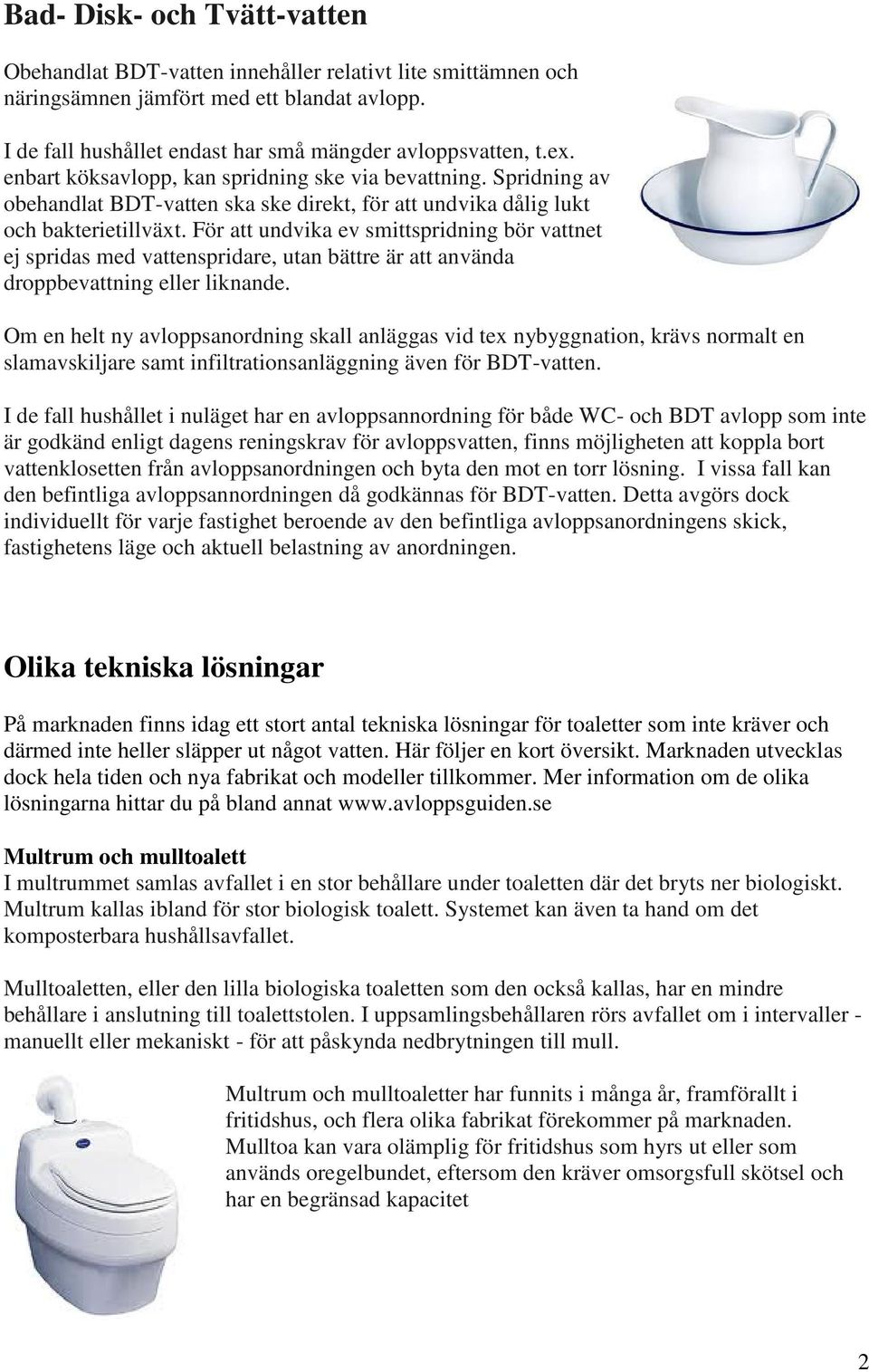 Bad- Disk- och Tvätt-vatten

Obehandlat BDT-vatten innehåller relativt lite smittämnen och näringsämnen jämfört med ett blandat avlopp.

I de fall hushållet endast har små mängder avloppsvatten, t.ex. enbart köksavlopp, kan spridning ske via bevattning. Spridning av obehandlat BDT-vatten ska ske direkt, för att undvika dålig lukt och bakterietillväxt. För att undvika ev smittspridning bör vattnet ej spridas med vattenspridare, utan bättre är att använda droppbevattning eller liknande.

Om en helt ny avloppsanordning skall anläggas vid tex nybyggnation, krävs normalt en slamavskiljare samt infiltrationsanläggning även för BDT-vatten.

I de fall hushållet i nuläget har en avloppsannordning för både WC- och BDT avlopp som inte är godkänd enligt dagens reningskrav för avloppsvatten, finns möjligheten att koppla bort vattenklosetten från avloppsanordningen och byta den mot en torr lösning. I vissa fall kan den befintliga avloppsannordningen då godkännas för BDT-vatten. Detta avgörs dock individuellt för varje fastighet beroende av den befintliga avloppsanordningens skick, fastighetens läge och aktuell belastning av anordningen.

Olika tekniska lösningar

På marknaden finns idag ett stort antal tekniska lösningar för toaletter som inte kräver och därmed inte heller släpper ut något vatten. Här följer en kort översikt. Marknaden utvecklas dock hela tiden och nya fabrikat och modeller tillkommer. Mer information om de olika lösningarna hittar du på bland annat www.avloppsguiden.se

Multrum och mulltoalett
I multrummet samlas avfallet i en stor behållare under toaletten där det bryts ner biologiskt. Multrum kallas ibland för stor biologisk toalett. Systemet kan även ta hand om det komposterbara hushållsavfallet.

Mulltoaletten, eller den lilla biologiska toaletten som den också kallas, har en mindre behållare i anslutning till toalettstolen. I uppsamlingsbehållaren rörs avfallet om i intervaller - manuellt eller mekaniskt - för att påskynda nedbrytningen till mull.

Multrum och mulltoaletter har funnits i många år, framförallt i fritidshus, och flera olika fabrikat förekommer på marknaden. Mulltoa kan vara olämplig för fritidshus som hyrs ut eller som används oregelbundet, eftersom den kräver omsorgsfull skötsel och har en begränsad kapacitet

2